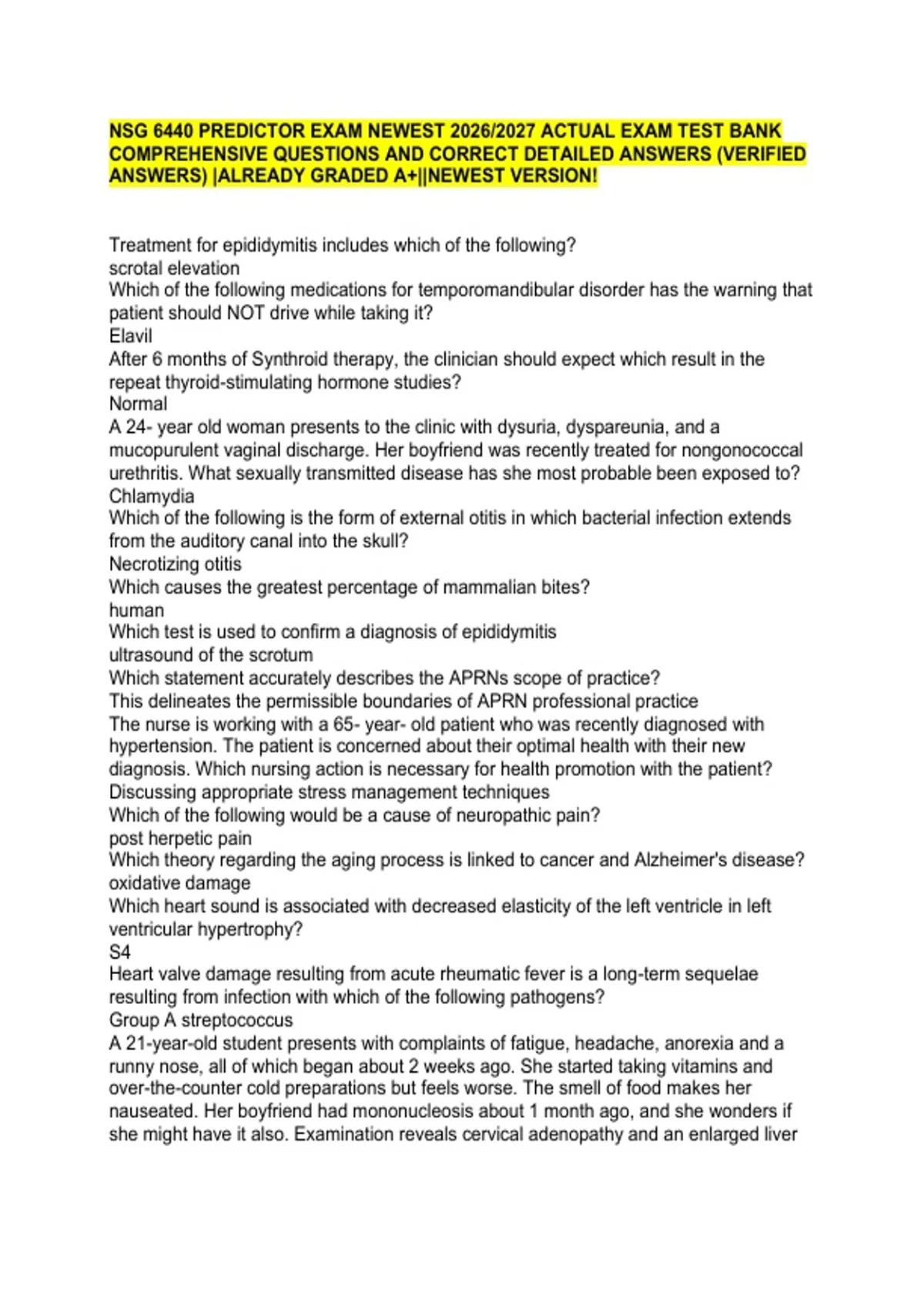 NSG 6440 PREDICTOR EXAM NEWEST 2026/2027 ACTUAL EXAM TEST BANK COMPREHENSIVE QUESTIONS AND CORRECT DETAILED ANSWERS (VERIFIED ANSWERS) |ALREADY GRADED A+||NEWEST VERSION!

Treatment for epididymitis includes which of the following?
scrotal elevation
Which of the following medications for temporomandibular disorder has the warning that patient should NOT drive while taking it?
Elavil
After 6 months of Synthroid therapy, the clinician should expect which result in the repeat thyroid-stimulating hormone studies?
Normal
A 24- year old woman presents to the clinic with dysuria, dyspareunia, and a mucopurulent vaginal discharge. Her boyfriend was recently treated for nongonococcal urethritis. What sexually transmitted disease has she most probable been exposed to?
Chlamydia
Which of the following is the form of external otitis in which bacterial infection extends from the auditory canal into the skull?
Necrotizing otitis
Which causes the greatest percentage of mammalian bites?
human
Which test is used to confirm a diagnosis of epididymitis
ultrasound of the scrotum
Which statement accurately describes the APRNs scope of practice?
This delineates the permissible boundaries of APRN professional practice
The nurse is working with a 65- year- old patient who was recently diagnosed with hypertension. The patient is concerned about their optimal health with their new diagnosis. Which nursing action is necessary for health promotion with the patient?
Discussing appropriate stress management techniques
Which of the following would be a cause of neuropathic pain?
post herpetic pain
Which theory regarding the aging process is linked to cancer and Alzheimer's disease?
oxidative damage
Which heart sound is associated with decreased elasticity of the left ventricle in left ventricular hypertrophy?
S4
Heart valve damage resulting from acute rheumatic fever is a long-term sequelae resulting from infection with which of the following pathogens?
Group A streptococcus
A 21-year-old student presents with complaints of fatigue, headache, anorexia and a runny nose, all of which began about 2 weeks ago. She started taking vitamins and over-the-counter cold preparations but feels worse. The smell of food makes her nauseated. Her boyfriend had mononucleosis about 1 month ago, and she wonders if she might have it also. Examination reveals cervical adenopathy and an enlarged liver